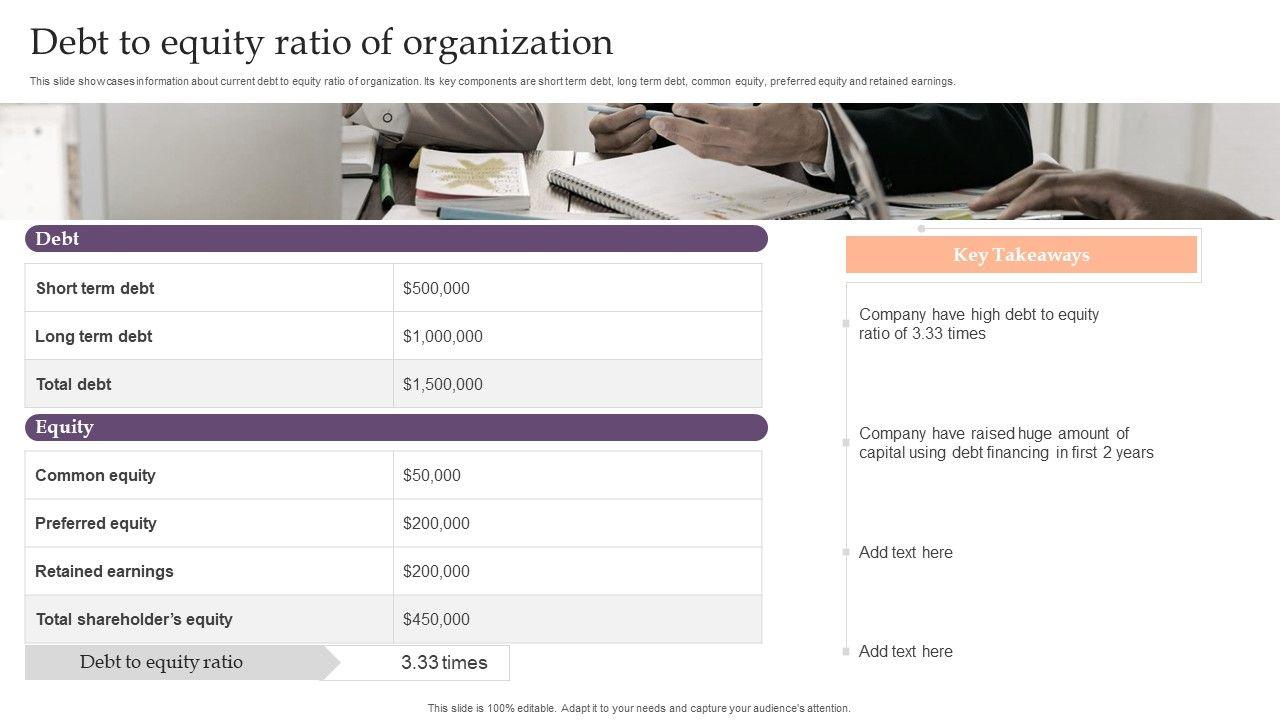 Debt to equity ratio of organization

This slide showcases information about current debt to equity ratio of organization. Its key components are short term debt, long term debt, common equity, preferred equity and retained earnings.

Debt

| Short term debt | $500,000 |
|---|---|
| Long term debt | $1,000,000 |
| Total debt | $1,500,000 |

Equity

| Common equity | $50,000 |
|---|---|
| Preferred equity | $200,000 |
| Retained earnings | $200,000 |
| Total shareholder's equity | $450,000 |

Debt to equity ratio 3.33 times

Key Takeaways

Company have high debt to equity ratio of 3.33 times

Company have raised huge amount of capital using debt financing in first 2 years

Add text here

Add text here

This slide is 100% editable. Adapt it to your needs and capture your audience's attention.